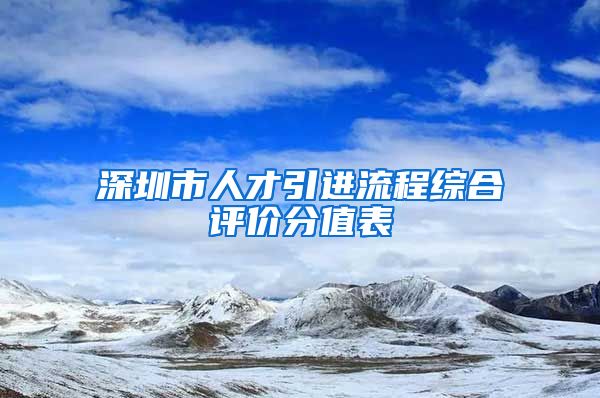 深圳市人才引进流程综合评价分值表